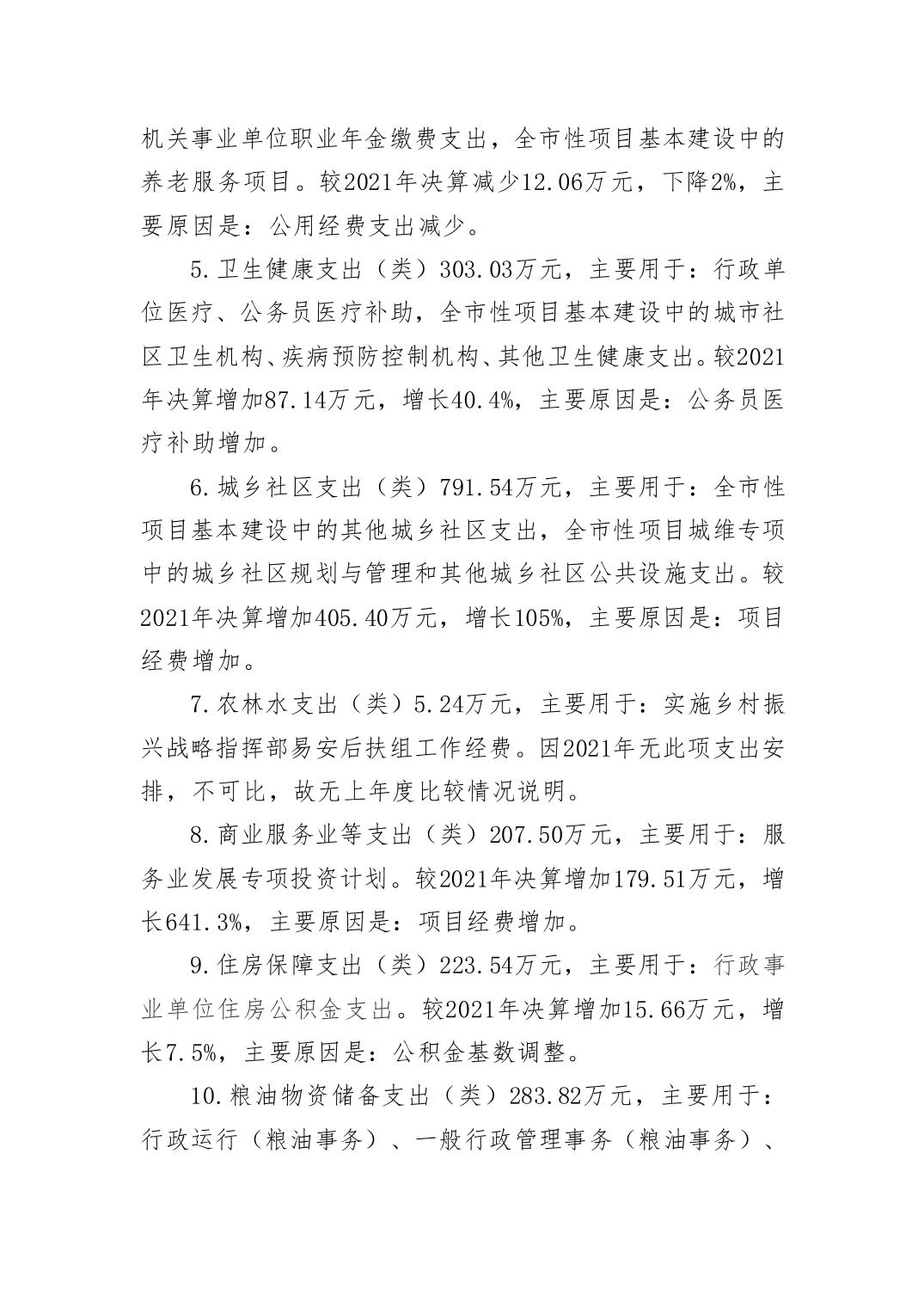 机关事业单位职业年金缴费支出，全市性项目基本建设中的养老服务项目。较2021年决算减少12.06万元，下降2%，主要原因是：公用经费支出减少。

5.卫生健康支出（类）303.03万元，主要用于：行政单位医疗、公务员医疗补助，全市性项目基本建设中的城市社区卫生机构、疾病预防控制机构、其他卫生健康支出。较2021年决算增加87.14万元，增长40.4%，主要原因是：公务员医疗补助增加。

6.城乡社区支出（类）791.54万元，主要用于：全市性项目基本建设中的其他城乡社区支出，全市性项目城维专项中的城乡社区规划与管理和其他城乡社区公共设施支出。较2021年决算增加405.40万元，增长105%，主要原因是：项目经费增加。

7.农林水支出（类）5.24万元，主要用于：实施乡村振兴战略指挥部易安后扶组工作经费。因2021年无此项支出安排，不可比，故无上年度比较情况说明。

8.商业服务业等支出（类）207.50万元，主要用于：服务业发展专项投资计划。较2021年决算增加179.51万元，增长641.3%，主要原因是：项目经费增加。

9.住房保障支出（类）223.54万元，主要用于：行政事业单位住房公积金支出。较2021年决算增加15.66万元，增长7.5%，主要原因是：公积金基数调整。

10.粮油物资储备支出（类）283.82万元，主要用于：行政运行（粮油事务）、一般行政管理事务（粮油事务）、